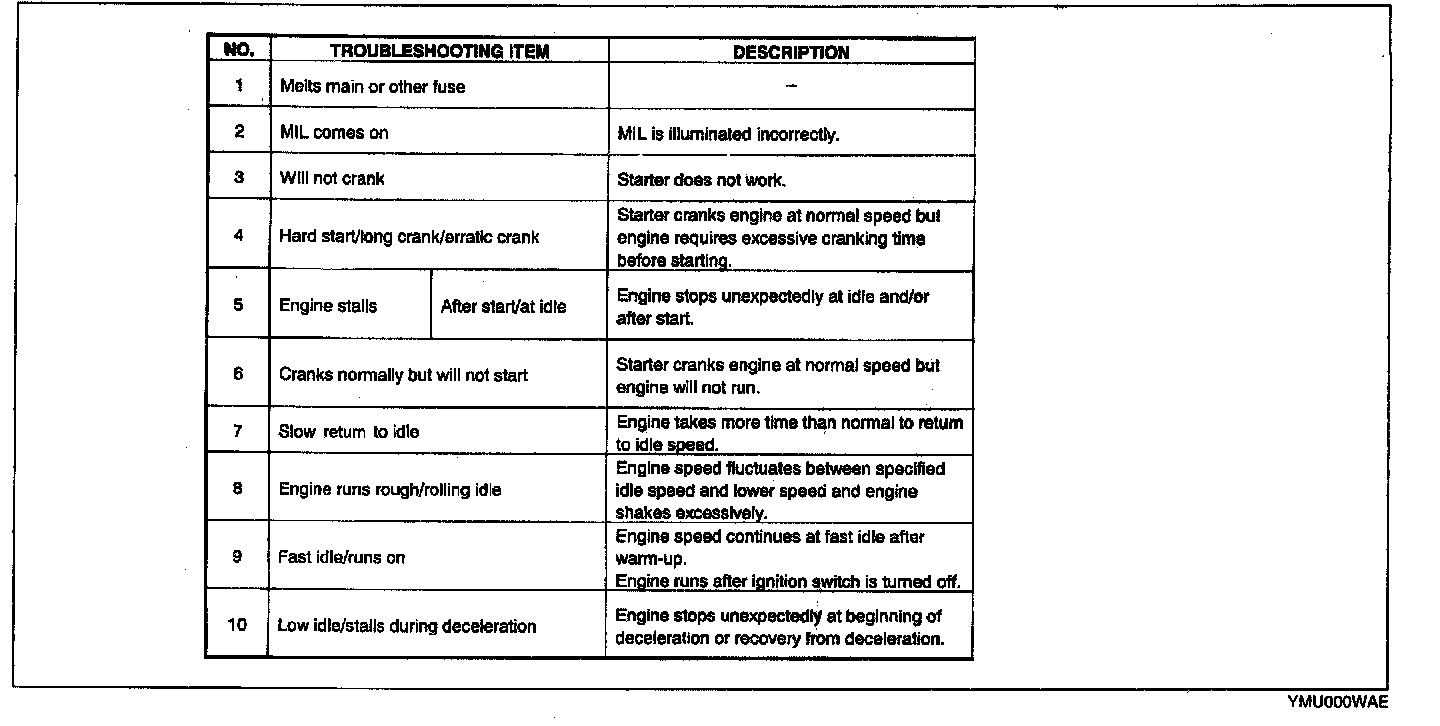 | NO. | TROUBLESHOOTING ITEM | | DESCRIPTION |
|---|---|---|---|
| 1 | Melts main or other fuse | | – |
| 2 | MIL comes on | | MIL is illuminated incorrectly. |
| 3 | Will not crank | | Starter does not work. |
| 4 | Hard start/long crank/erratic crank | | Starter cranks engine at normal speed but engine requires excessive cranking time before starting. |
| 5 | Engine stalls | After start/at idle | Engine stops unexpectedly at idle and/or after start. |
| 6 | Cranks normally but will not start | | Starter cranks engine at normal speed but engine will not run. |
| 7 | Slow return to idle | | Engine takes more time than normal to return to idle speed. |
| 8 | Engine runs rough/rolling idle | | Engine speed fluctuates between specified idle speed and lower speed and engine shakes excessively. |
| 9 | Fast idle/runs on | | Engine speed continues at fast idle after warm-up. Engine runs after ignition switch is turned off. |
| 10 | Low idle/stalls during deceleration | | Engine stops unexpectedly at beginning of deceleration or recovery from deceleration. |

YMU000WAE